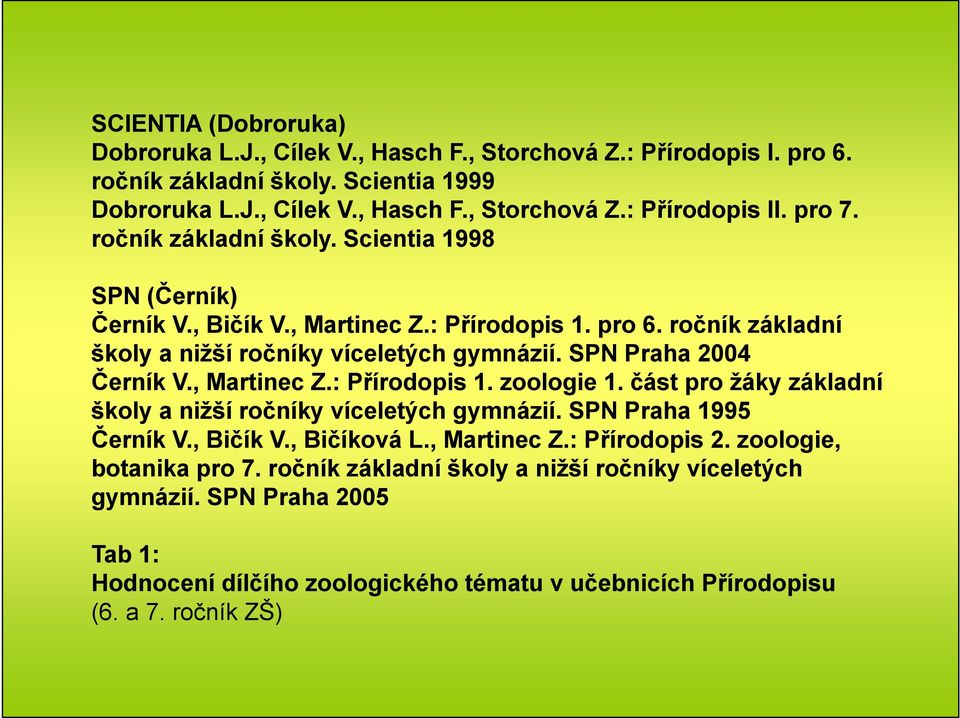 SCIENTIA (Dobroruka)
Dobroruka L.J., Cílek V., Hasch F., Storchová Z.: Přírodopis I. pro 6. ročník základní školy. Scientia 1999
Dobroruka L.J., Cílek V., Hasch F., Storchová Z.: Přírodopis II. pro 7. ročník základní školy. Scientia 1998

SPN (Černík)
Černík V., Bičík V., Martinec Z.: Přírodopis 1. pro 6. ročník základní školy a nižší ročníky víceletých gymnázií. SPN Praha 2004
Černík V., Martinec Z.: Přírodopis 1. zoologie 1. část pro žáky základní školy a nižší ročníky víceletých gymnázií. SPN Praha 1995
Černík V., Bičík V., Bičíková L., Martinec Z.: Přírodopis 2. zoologie, botanika pro 7. ročník základní školy a nižší ročníky víceletých gymnázií. SPN Praha 2005

Tab 1:
Hodnocení dílčího zoologického tématu v učebnicích Přírodopisu (6. a 7. ročník ZŠ)